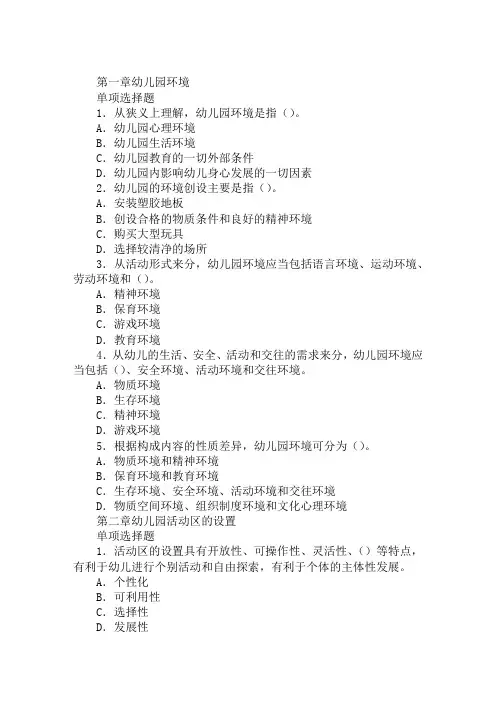 第一章幼儿园环境
单项选择题
1．从狭义上理解，幼儿园环境是指（）。
A．幼儿园心理环境
B．幼儿园生活环境
C．幼儿园教育的一切外部条件
D．幼儿园内影响幼儿身心发展的一切因素
2．幼儿园的环境创设主要是指（）。
A．安装塑胶地板
B．创设合格的物质条件和良好的精神环境
C．购买大型玩具
D．选择较清净的场所
3．从活动形式来分，幼儿园环境应当包括语言环境、运动环境、劳动环境和（）。
A．精神环境
B．保育环境
C．游戏环境
D．教育环境
4．从幼儿的生活、安全、活动和交往的需求来分，幼儿园环境应当包括（）、安全环境、活动环境和交往环境。
A．物质环境
B．生存环境
C．精神环境
D．游戏环境
5．根据构成内容的性质差异，幼儿园环境可分为（）。
A．物质环境和精神环境
B．保育环境和教育环境
C．生存环境、安全环境、活动环境和交往环境
D．物质空间环境、组织制度环境和文化心理环境
第二章幼儿园活动区的设置
单项选择题
1．活动区的设置具有开放性、可操作性、灵活性、（）等特点，有利于幼儿进行个别活动和自由探索，有利于个体的主体性发展。
A．个性化
B．可利用性
C．选择性
D．发展性